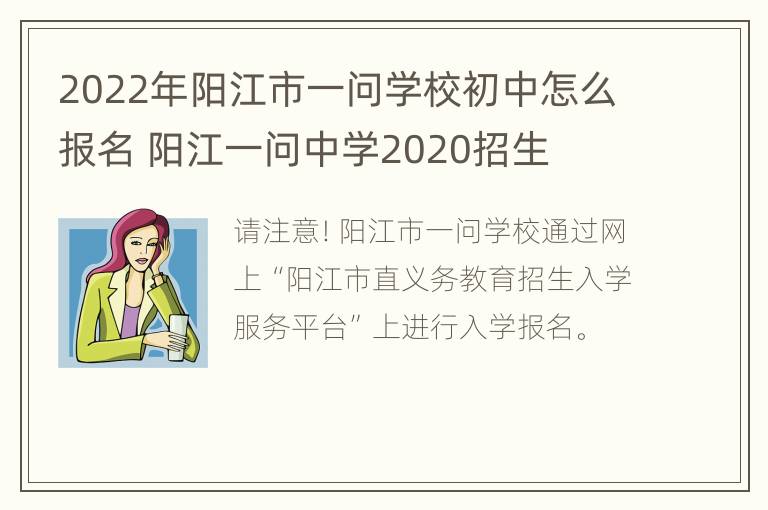 2022年阳江市一问学校初中怎么报名 阳江一问中学2020招生

请注意! 阳江市一问学校通过网上“阳江市直义务教育招生入学服务平台”上进行入学报名。